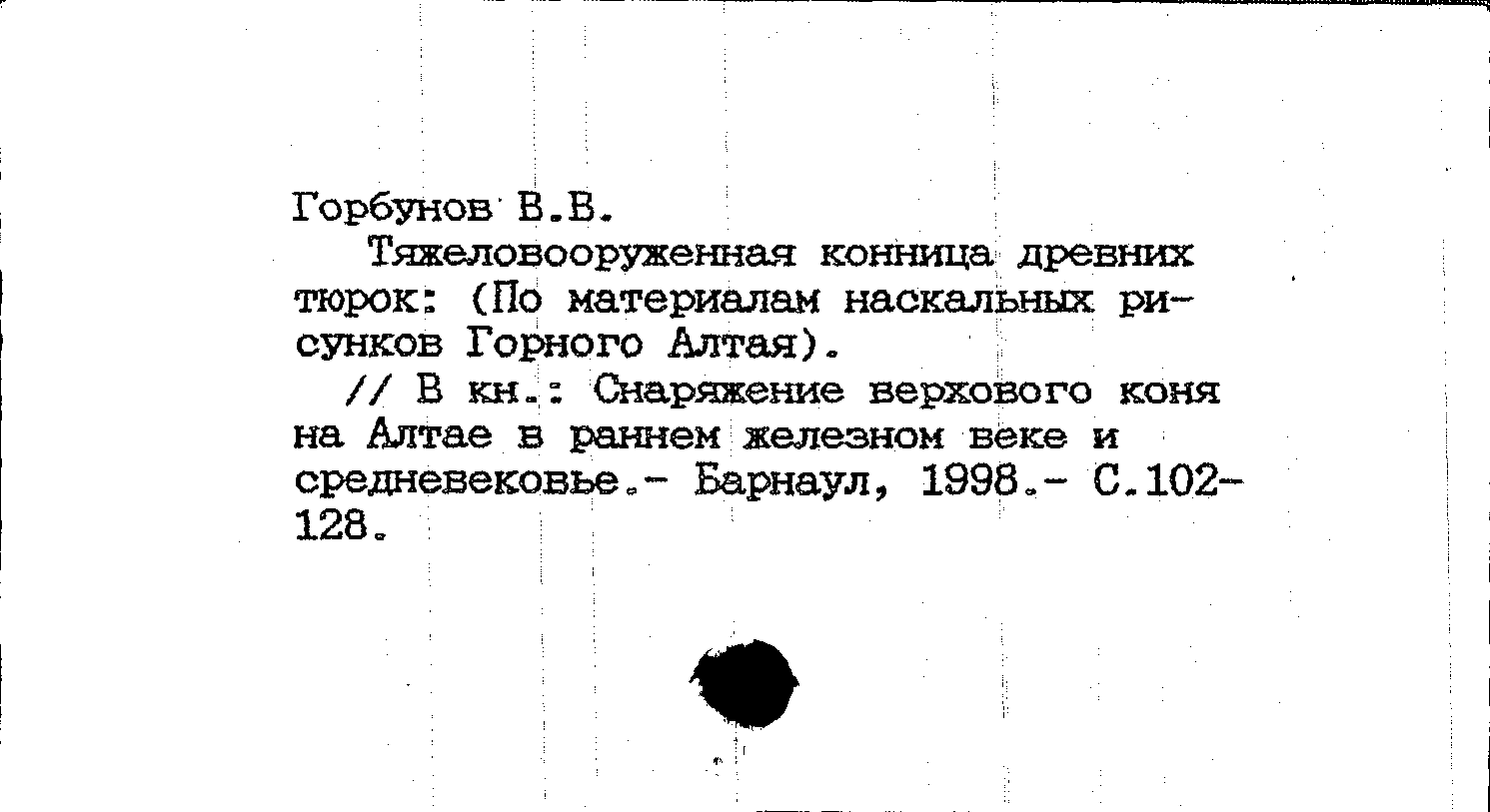 Горбунов В.В.

Тяжеловооруженная конница древних тюрок: (По материалам наскальных рисунков Горного Алтая).

// В кн.: Снаряжение верхового коня на Алтае в раннем железном веке и средневековье.- Барнаул, 1998.- С.102-128.